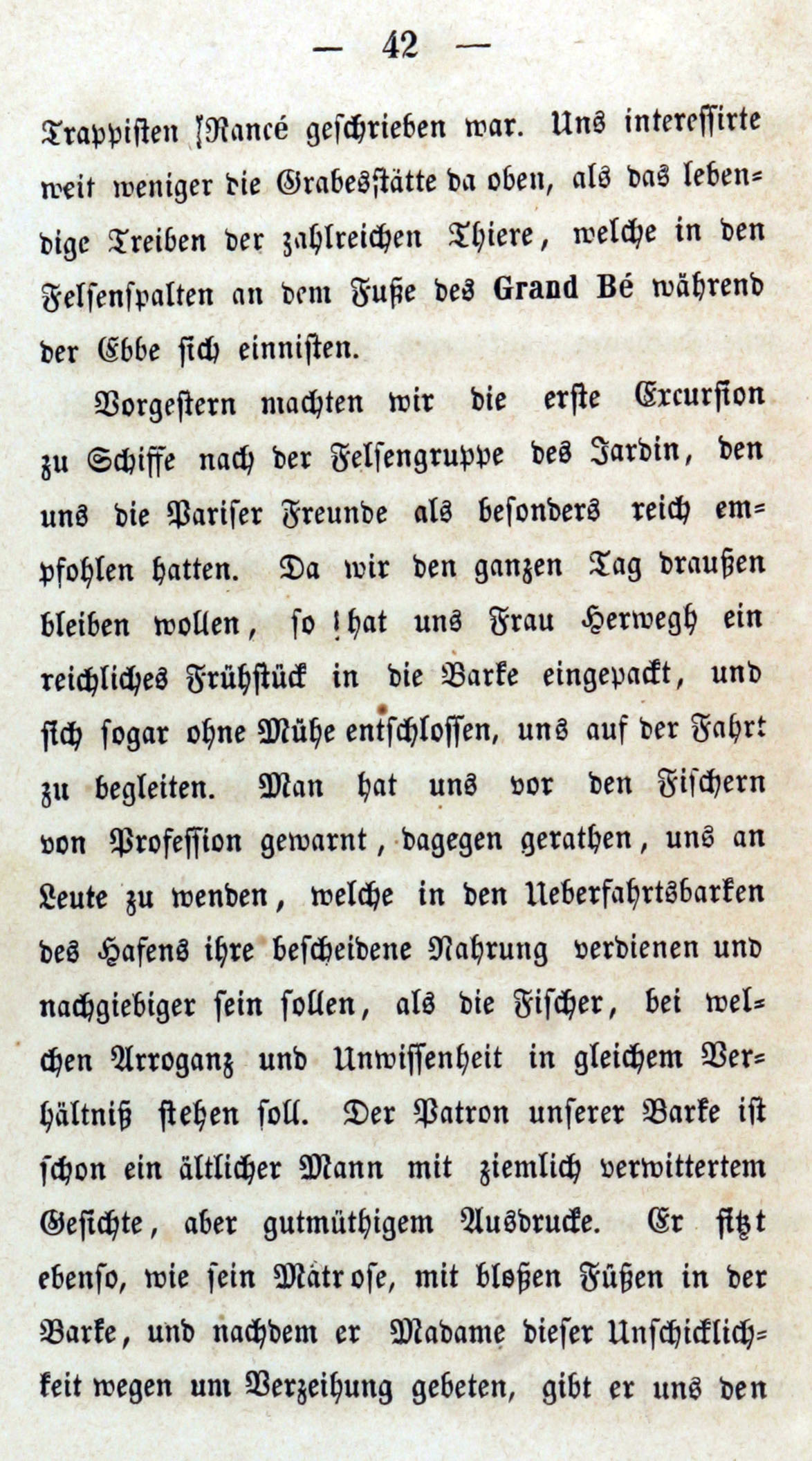 — 42 —

Trappisten Rancé geschrieben war. Uns interessirte weit weniger die Grabesstätte da oben, als das lebendige Treiben der zahlreichen Thiere, welche in den Felsenspalten an dem Fuße des Grand Bé während der Ebbe sich einnisten.

Vorgestern machten wir die erste Excursion zu Schiffe nach der Felsengruppe des Jardin, den uns die Pariser Freunde als besonders reich empfohlen hatten. Da wir den ganzen Tag draußen bleiben wollen, so hat uns Frau Herwegh ein reichliches Frühstück in die Barke eingepackt, und sich sogar ohne Mühe entschlossen, uns auf der Fahrt zu begleiten. Man hat uns vor den Fischern von Profession gewarnt, dagegen gerathen, uns an Leute zu wenden, welche in den Ueberfahrtsbarken des Hafens ihre bescheidene Nahrung verdienen und nachgiebiger sein sollen, als die Fischer, bei welchen Arroganz und Unwissenheit in gleichem Verhältniß stehen soll. Der Patron unserer Barke ist schon ein ältlicher Mann mit ziemlich verwittertem Gesichte, aber gutmüthigem Ausdrucke. Er sitzt ebenso, wie sein Matrose, mit bloßen Füßen in der Barke, und nachdem er Madame dieser Unschicklichkeit wegen um Verzeihung gebeten, gibt er uns den